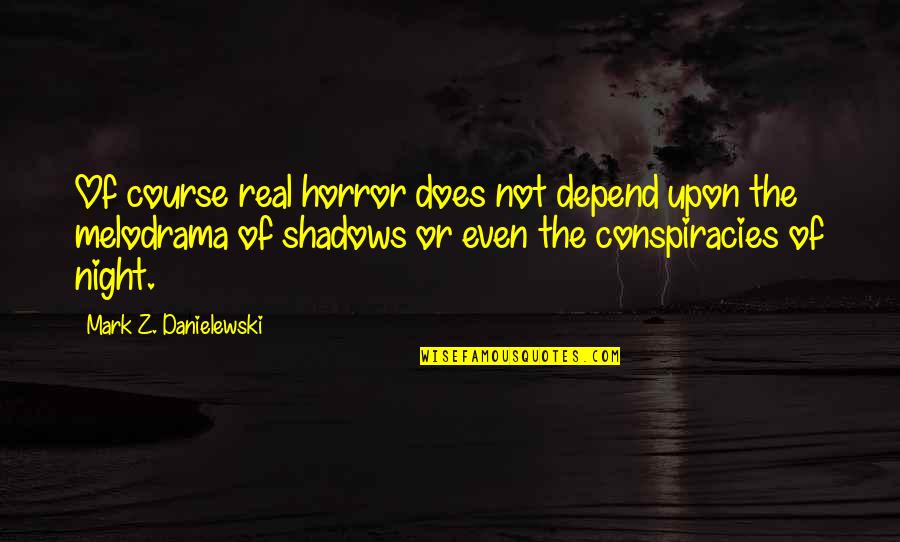 Of course real horror does not depend upon the melodrama of shadows or even the conspiracies of night.

Mark Z. Danielewski

WISEFAMOUSQUOTES.COM